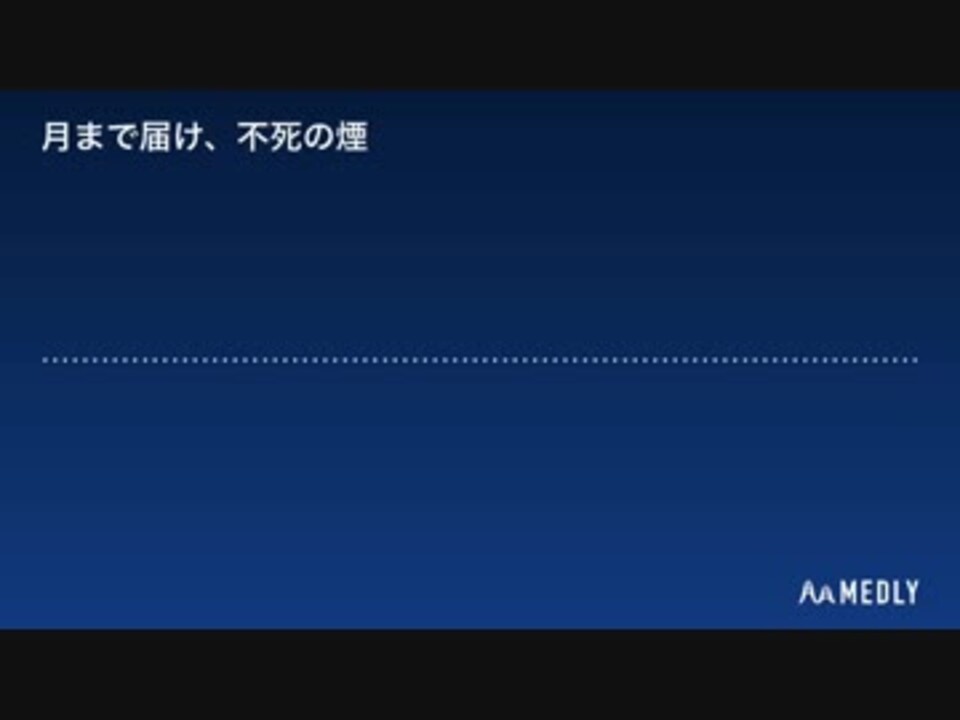 月まで届け、不死の煙

MEDLY